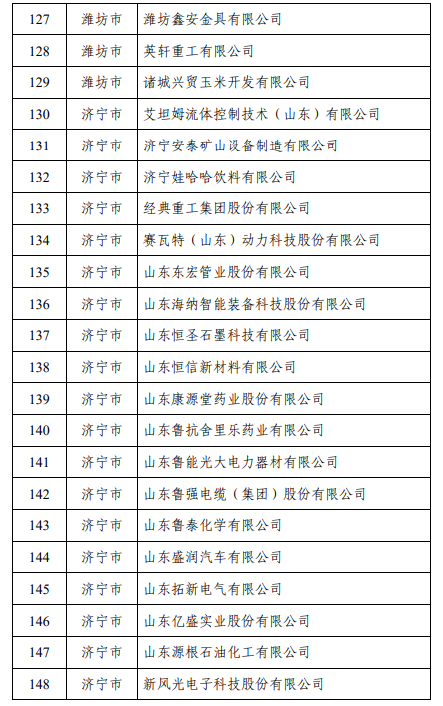 | 127 | 潍坊市 | 潍坊鑫安金具有限公司 |
|---|---|---|
| 128 | 潍坊市 | 英轩重工有限公司 |
| 129 | 潍坊市 | 诸城兴贸玉米开发有限公司 |
| 130 | 济宁市 | 艾坦姆流体控制技术（山东）有限公司 |
| 131 | 济宁市 | 济宁安泰矿山设备制造有限公司 |
| 132 | 济宁市 | 济宁娃哈哈饮料有限公司 |
| 133 | 济宁市 | 经典重工集团股份有限公司 |
| 134 | 济宁市 | 赛瓦特（山东）动力科技股份有限公司 |
| 135 | 济宁市 | 山东东宏管业股份有限公司 |
| 136 | 济宁市 | 山东海纳智能装备科技股份有限公司 |
| 137 | 济宁市 | 山东恒圣石墨科技有限公司 |
| 138 | 济宁市 | 山东恒信新材料有限公司 |
| 139 | 济宁市 | 山东康源堂药业股份有限公司 |
| 140 | 济宁市 | 山东鲁抗舍里乐药业有限公司 |
| 141 | 济宁市 | 山东鲁能光大电力器材有限公司 |
| 142 | 济宁市 | 山东鲁强电缆（集团）股份有限公司 |
| 143 | 济宁市 | 山东鲁泰化学有限公司 |
| 144 | 济宁市 | 山东盛润汽车有限公司 |
| 145 | 济宁市 | 山东拓新电气有限公司 |
| 146 | 济宁市 | 山东亿盛实业股份有限公司 |
| 147 | 济宁市 | 山东源根石油化工有限公司 |
| 148 | 济宁市 | 新风光电子科技股份有限公司 |